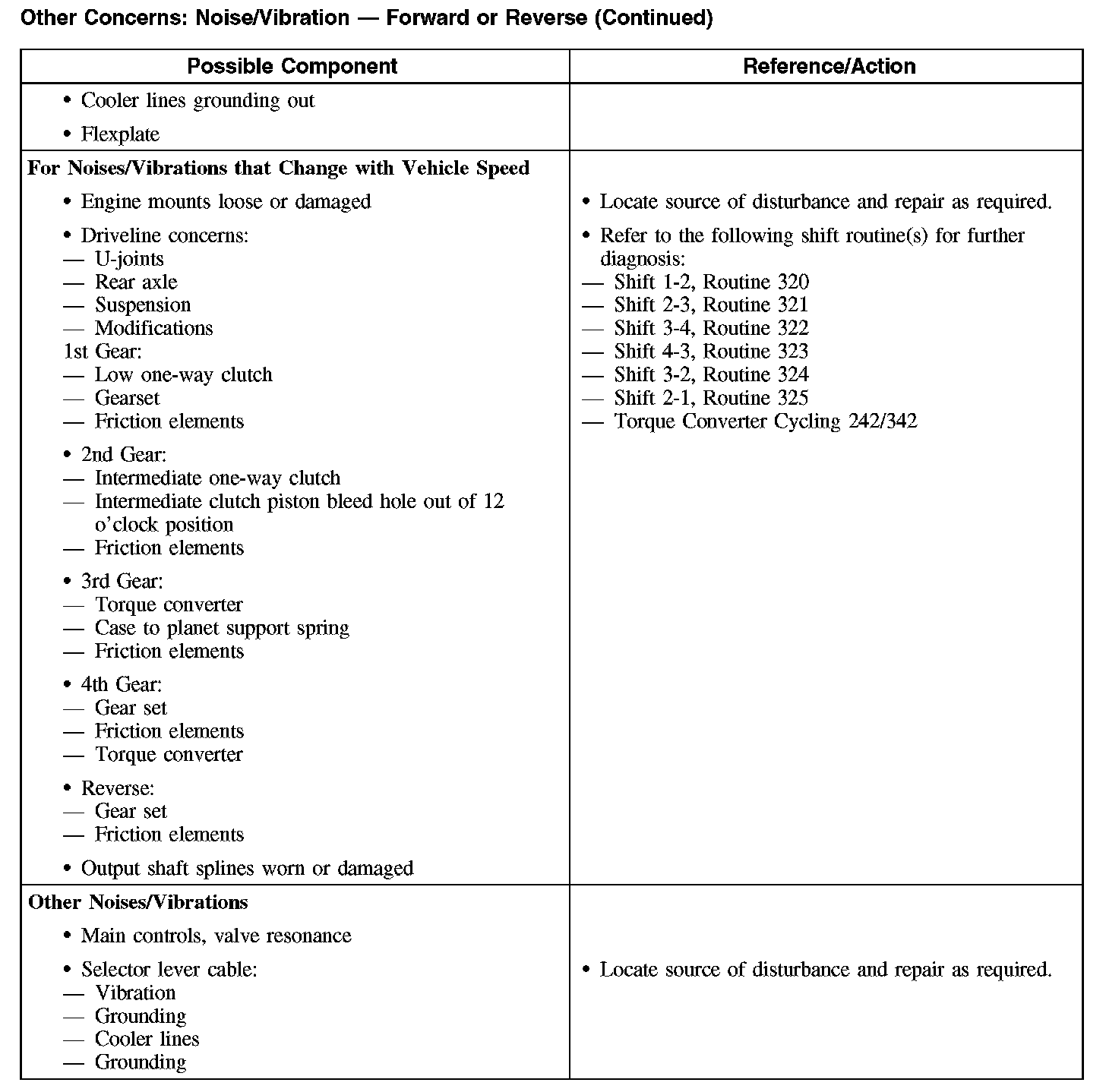 Other Concerns: Noise/Vibration — Forward or Reverse (Continued)

| Possible Component | Reference/Action |
|---|---|
| • Cooler lines grounding out<br>• Flexplate | |
| **For Noises/Vibrations that Change with Vehicle Speed**<br>• Engine mounts loose or damaged<br>• Driveline concerns:<br>— U-joints<br>— Rear axle<br>— Suspension<br>— Modifications<br>1st Gear:<br>— Low one-way clutch<br>— Gearset<br>— Friction elements<br>• 2nd Gear:<br>— Intermediate one-way clutch<br>— Intermediate clutch piston bleed hole out of 12 o'clock position<br>— Friction elements<br>• 3rd Gear:<br>— Torque converter<br>— Case to planet support spring<br>— Friction elements<br>• 4th Gear:<br>— Gear set<br>— Friction elements<br>— Torque converter<br>• Reverse:<br>— Gear set<br>— Friction elements<br>• Output shaft splines worn or damaged | • Locate source of disturbance and repair as required.<br>• Refer to the following shift routine(s) for further diagnosis:<br>— Shift 1-2, Routine 320<br>— Shift 2-3, Routine 321<br>— Shift 3-4, Routine 322<br>— Shift 4-3, Routine 323<br>— Shift 3-2, Routine 324<br>— Shift 2-1, Routine 325<br>— Torque Converter Cycling 242/342 |
| **Other Noises/Vibrations**<br>• Main controls, valve resonance<br>• Selector lever cable:<br>— Vibration<br>— Grounding<br>— Cooler lines<br>— Grounding | • Locate source of disturbance and repair as required. |